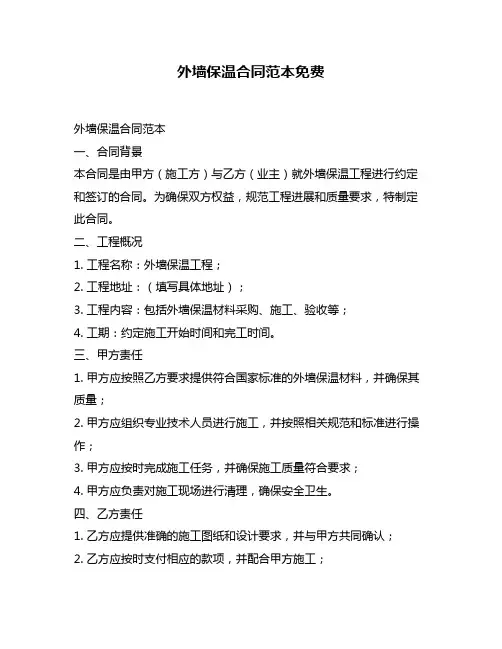 外墙保温合同范本免费

外墙保温合同范本

一、合同背景

本合同是由甲方（施工方）与乙方（业主）就外墙保温工程进行约定和签订的合同。为确保双方权益，规范工程进展和质量要求，特制定此合同。

二、工程概况

1. 工程名称：外墙保温工程；

2. 工程地址：（填写具体地址）；

3. 工程内容：包括外墙保温材料采购、施工、验收等；

4. 工期：约定施工开始时间和完工时间。

三、甲方责任

1. 甲方应按照乙方要求提供符合国家标准的外墙保温材料，并确保其质量；

2. 甲方应组织专业技术人员进行施工，并按照相关规范和标准进行操作；

3. 甲方应按时完成施工任务，并确保施工质量符合要求；

4. 甲方应负责对施工现场进行清理，确保安全卫生。

四、乙方责任

1. 乙方应提供准确的施工图纸和设计要求，并与甲方共同确认；

2. 乙方应按时支付相应的款项，并配合甲方施工；